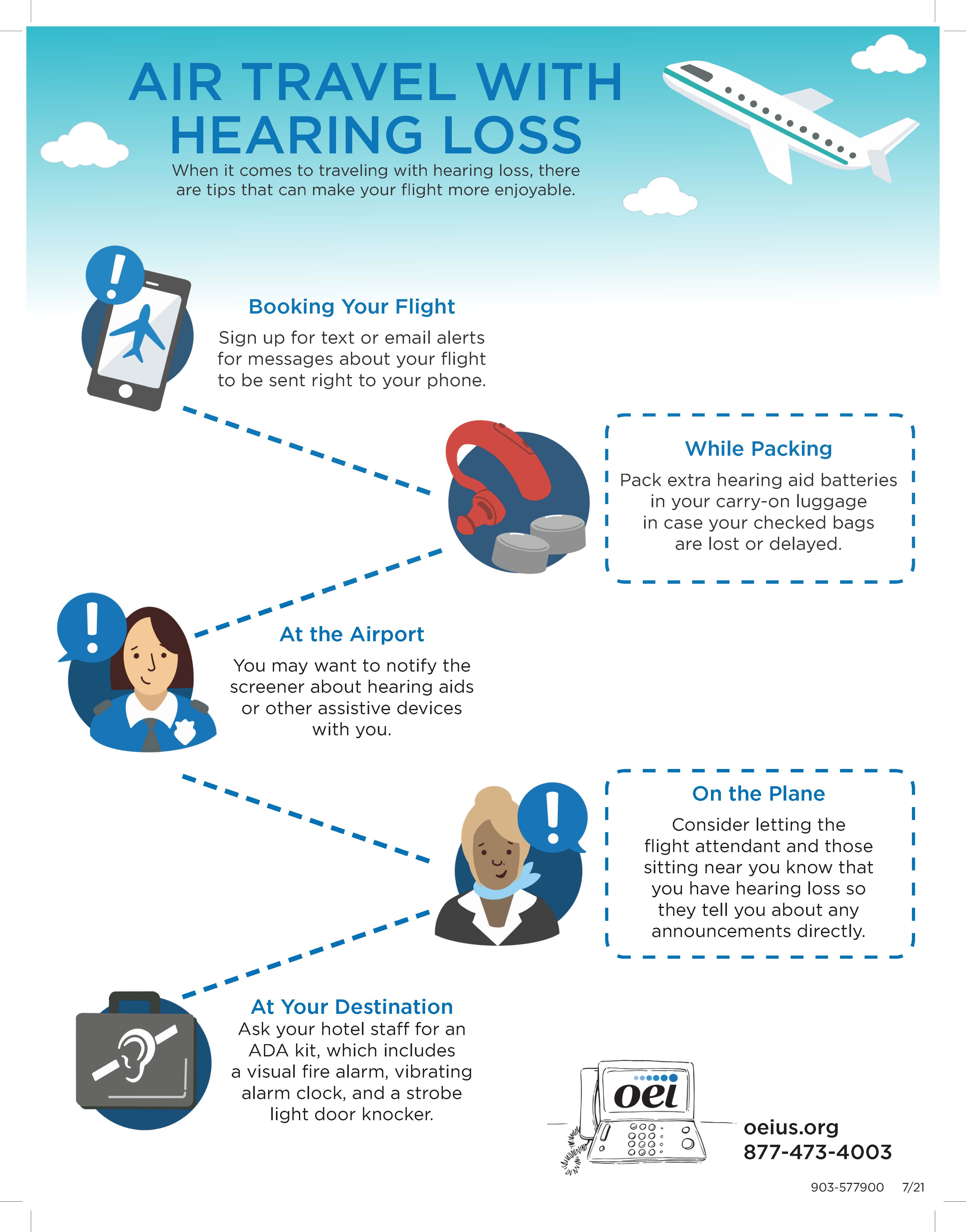 AIR TRAVEL WITH HEARING LOSS

When it comes to traveling with hearing loss, there are tips that can make your flight more enjoyable.

Booking Your Flight

Sign up for text or email alerts for messages about your flight to be sent right to your phone.

While Packing

Pack extra hearing aid batteries in your carry-on luggage in case your checked bags are lost or delayed.

At the Airport

You may want to notify the screener about hearing aids or other assistive devices with you.

On the Plane

Consider letting the flight attendant and those sitting near you know that you have hearing loss so they tell you about any announcements directly.

At Your Destination

Ask your hotel staff for an ADA kit, which includes a visual fire alarm, vibrating alarm clock, and a strobe light door knocker.

oei

oeius.org
877-473-4003

903-577900 7/21